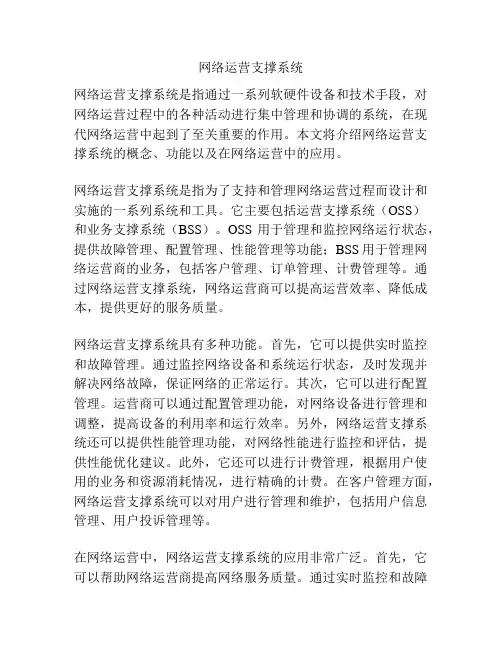 网络运营支撑系统

网络运营支撑系统是指通过一系列软硬件设备和技术手段，对网络运营过程中的各种活动进行集中管理和协调的系统，在现代网络运营中起到了至关重要的作用。本文将介绍网络运营支撑系统的概念、功能以及在网络运营中的应用。

网络运营支撑系统是指为了支持和管理网络运营过程而设计和实施的一系列系统和工具。它主要包括运营支撑系统（OSS）和业务支撑系统（BSS）。OSS 用于管理和监控网络运行状态，提供故障管理、配置管理、性能管理等功能；BSS 用于管理网络运营商的业务，包括客户管理、订单管理、计费管理等。通过网络运营支撑系统，网络运营商可以提高运营效率、降低成本，提供更好的服务质量。

网络运营支撑系统具有多种功能。首先，它可以提供实时监控和故障管理。通过监控网络设备和系统运行状态，及时发现并解决网络故障，保证网络的正常运行。其次，它可以进行配置管理。运营商可以通过配置管理功能，对网络设备进行管理和调整，提高设备的利用率和运行效率。另外，网络运营支撑系统还可以提供性能管理功能，对网络性能进行监控和评估，提供性能优化建议。此外，它还可以进行计费管理，根据用户使用的业务和资源消耗情况，进行精确的计费。在客户管理方面，网络运营支撑系统可以对用户进行管理和维护，包括用户信息管理、用户投诉管理等。

在网络运营中，网络运营支撑系统的应用非常广泛。首先，它可以帮助网络运营商提高网络服务质量。通过实时监控和故障